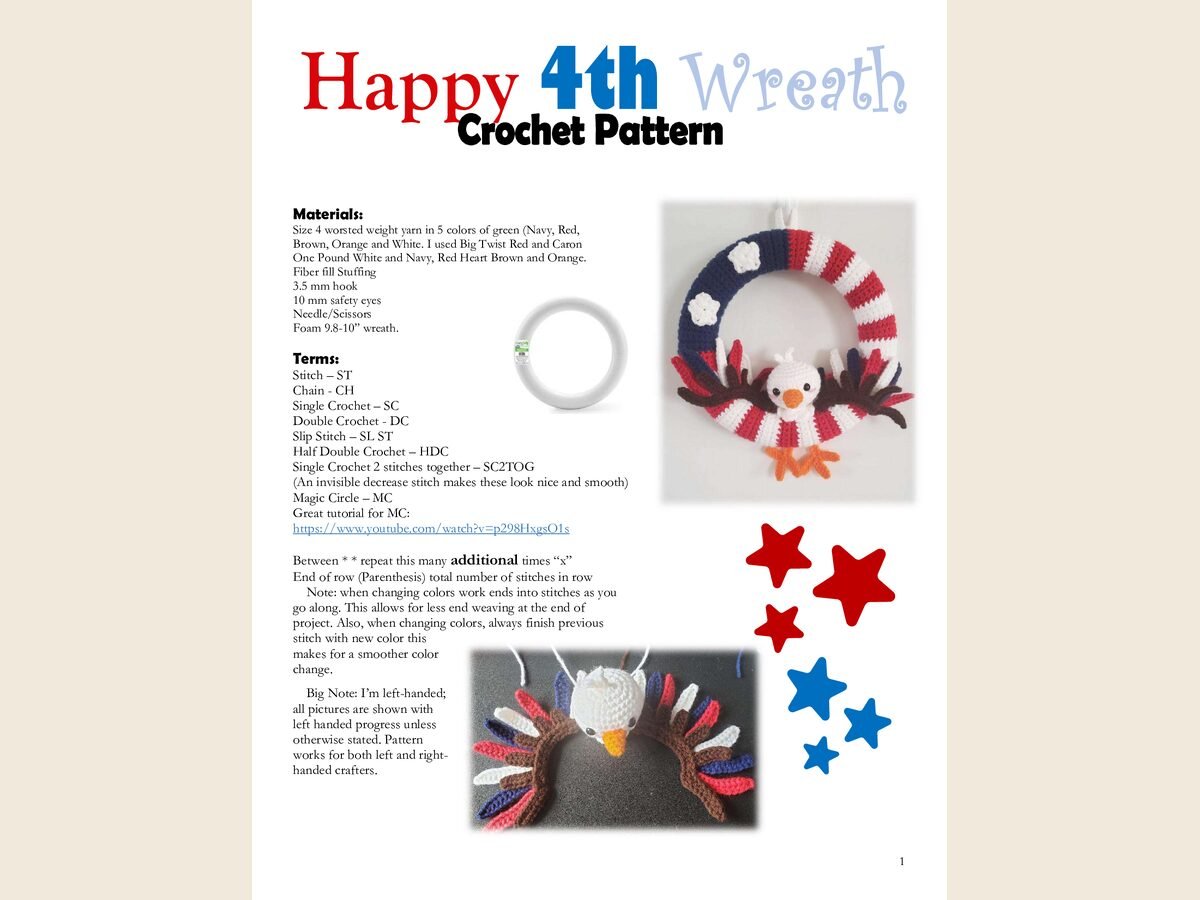 Happy 4th Wreath
Crochet Pattern

Materials:
Size 4 worsted weight yarn in 5 colors of green (Navy, Red, Brown, Orange and White. I used Big Twist Red and Caron One Pound White and Navy, Red Heart Brown and Orange.
Fiber fill Stuffing
3.5 mm hook
10 mm safety eyes
Needle/Scissors
Foam 9.8-10" wreath.

Terms:
Stitch – ST
Chain - CH
Single Crochet – SC
Double Crochet - DC
Slip Stitch – SL ST
Half Double Crochet – HDC
Single Crochet 2 stitches together – SC2TOG
(An invisible decrease stitch makes these look nice and smooth)
Magic Circle – MC
Great tutorial for MC:
https://www.youtube.com/watch?v=p298HxgsO1s

Between * * repeat this many additional times "x"
End of row (Parenthesis) total number of stitches in row

Note: when changing colors work ends into stitches as you go along. This allows for less end weaving at the end of project. Also, when changing colors, always finish previous stitch with new color this makes for a smoother color change.

Big Note: I'm left-handed; all pictures are shown with left handed progress unless otherwise stated. Pattern works for both left and right-handed crafters.

1